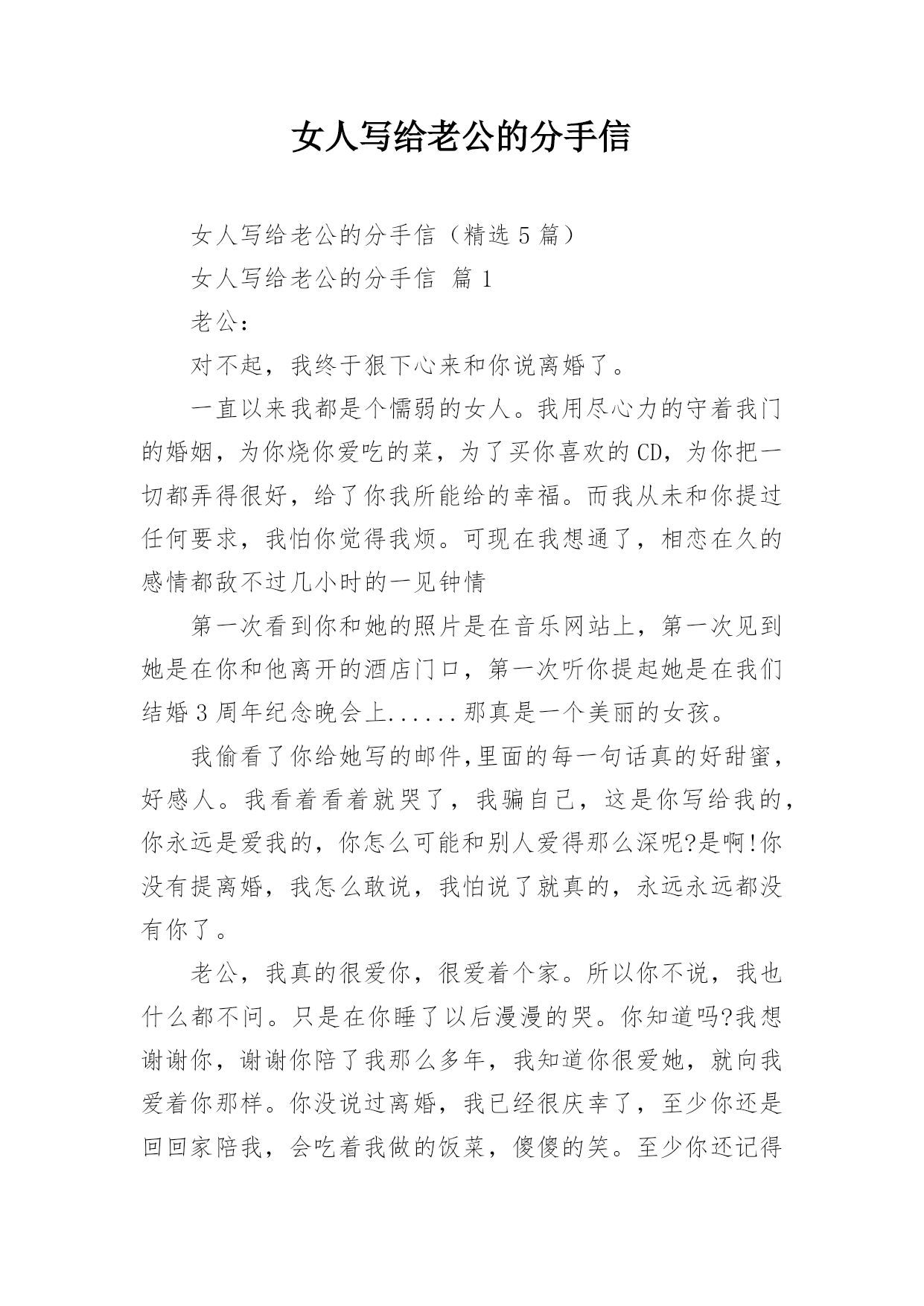 女人写给老公的分手信

女人写给老公的分手信（精选 5 篇）

女人写给老公的分手信 篇 1

老公：

对不起，我终于狠下心来和你说离婚了。

一直以来我都是个懦弱的女人。我用尽心力的守着我门的婚姻，为你烧你爱吃的菜，为了买你喜欢的 CD，为你把一切都弄得很好，给了你我所能给的幸福。而我从未和你提过任何要求，我怕你觉得我烦。可现在我想通了，相恋在久的感情都敌不过几小时的一见钟情

第一次看到你和她的照片是在音乐网站上，第一次见到她是在你和他离开的酒店门口，第一次听你提起她是在我们结婚 3 周年纪念晚会上......那真是一个美丽的女孩。

我偷看了你给她写的邮件,里面的每一句话真的好甜蜜，好感人。我看着看着就哭了，我骗自己，这是你写给我的，你永远是爱我的，你怎么可能和别人爱得那么深呢?是啊!你没有提离婚，我怎么敢说，我怕说了就真的，永远永远都没有你了。

老公，我真的很爱你，很爱着个家。所以你不说，我也什么都不问。只是在你睡了以后漫漫的哭。你知道吗?我想谢谢你，谢谢你陪了我那么多年，我知道你很爱她，就向我爱着你那样。你没说过离婚，我已经很庆幸了，至少你还是回回家陪我，会吃着我做的饭菜，傻傻的笑。至少你还记得